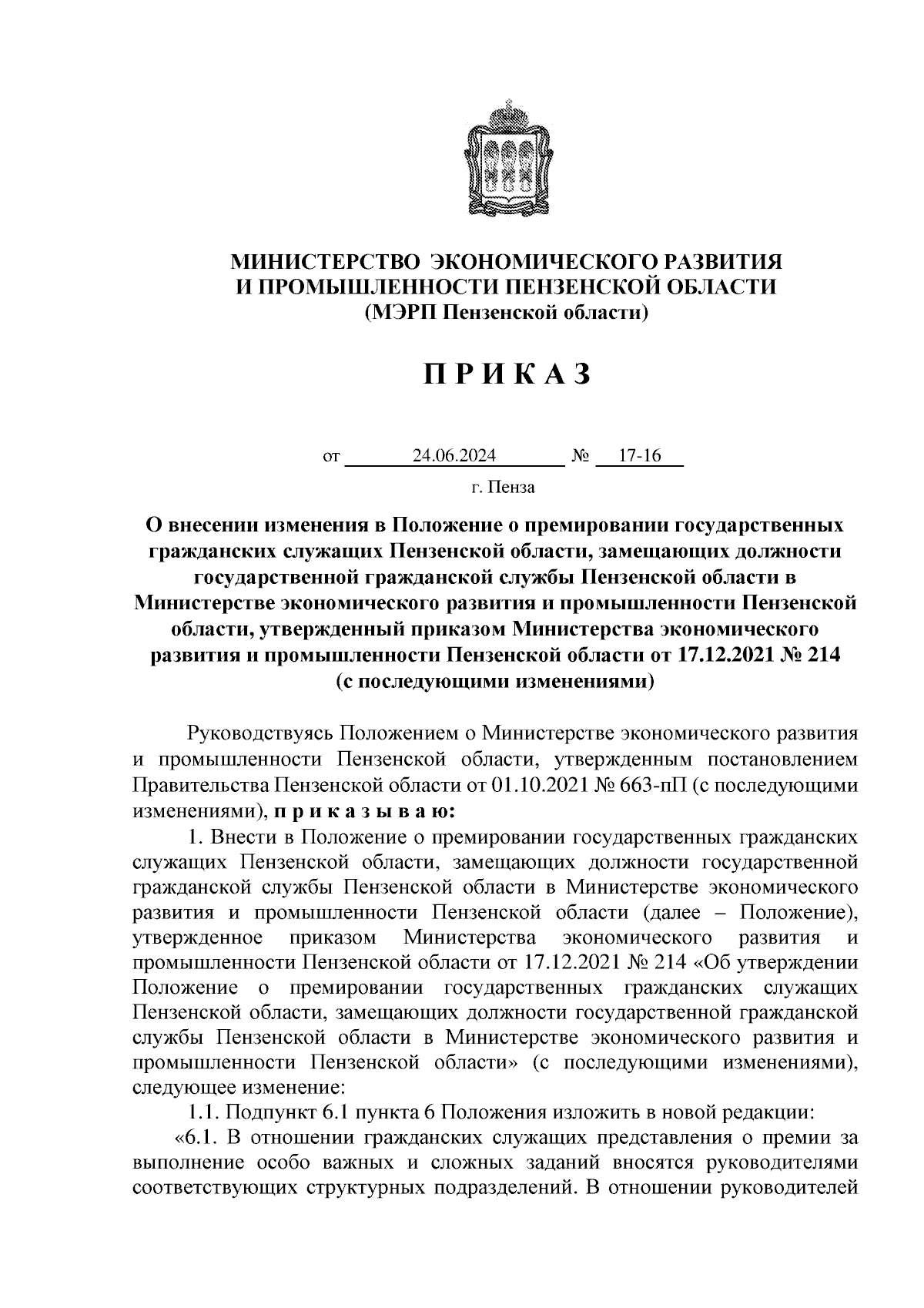 МИНИСТЕРСТВО ЭКОНОМИЧЕСКОГО РАЗВИТИЯ
И ПРОМЫШЛЕННОСТИ ПЕНЗЕНСКОЙ ОБЛАСТИ
(МЭРП Пензенской области)

П Р И К А З

от 24.06.2024 № 17-16

г. Пенза

О внесении изменения в Положение о премировании государственных гражданских служащих Пензенской области, замещающих должности государственной гражданской службы Пензенской области в Министерстве экономического развития и промышленности Пензенской области, утвержденный приказом Министерства экономического развития и промышленности Пензенской области от 17.12.2021 № 214 (с последующими изменениями)

Руководствуясь Положением о Министерстве экономического развития и промышленности Пензенской области, утвержденным постановлением Правительства Пензенской области от 01.10.2021 № 663-пП (с последующими изменениями), п р и к а з ы в а ю:

1. Внести в Положение о премировании государственных гражданских служащих Пензенской области, замещающих должности государственной гражданской службы Пензенской области в Министерстве экономического развития и промышленности Пензенской области (далее – Положение), утвержденное приказом Министерства экономического развития и промышленности Пензенской области от 17.12.2021 № 214 «Об утверждении Положение о премировании государственных гражданских служащих Пензенской области, замещающих должности государственной гражданской службы Пензенской области в Министерстве экономического развития и промышленности Пензенской области» (с последующими изменениями), следующее изменение:

1.1. Подпункт 6.1 пункта 6 Положения изложить в новой редакции:

«6.1. В отношении гражданских служащих представления о премии за выполнение особо важных и сложных заданий вносятся руководителями соответствующих структурных подразделений. В отношении руководителей